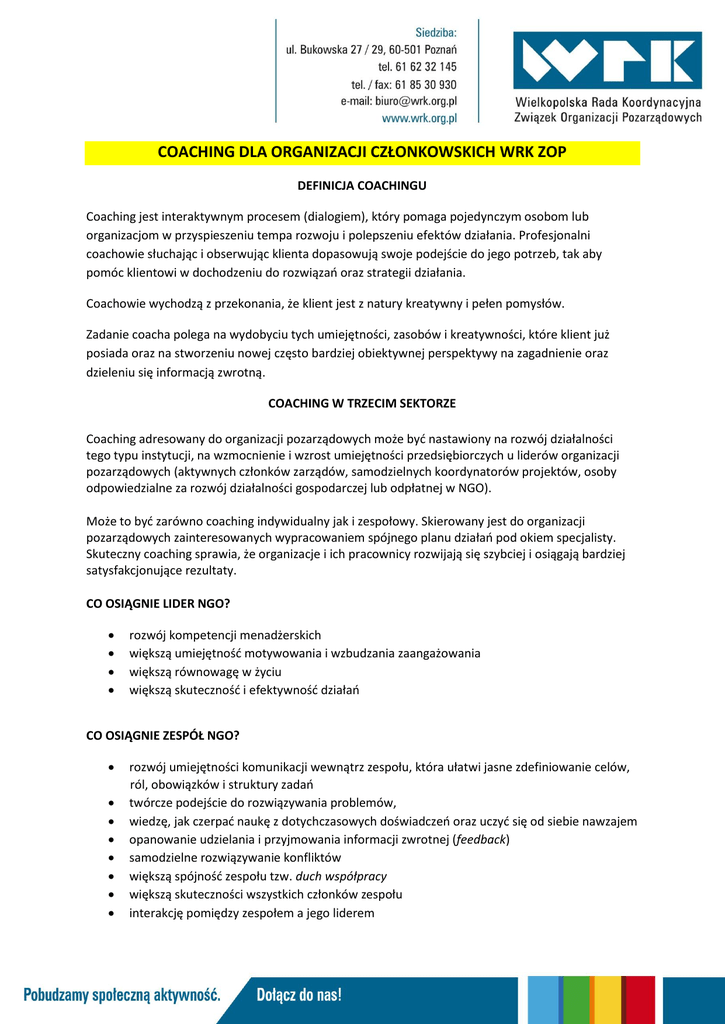 Siedziba:
ul. Bukowska 27 / 29, 60-501 Poznań
tel. 61 62 32 145
tel. / fax: 61 85 30 930
e-mail: biuro@wrk.org.pl
www.wrk.org.pl

WRK
Wielkopolska Rada Koordynacyjna
Związek Organizacji Pozarządowych

COACHING DLA ORGANIZACJI CZŁONKOWSKICH WRK ZOP

DEFINICJA COACHINGU

Coaching jest interaktywnym procesem (dialogiem), który pomaga pojedynczym osobom lub organizacjom w przyspieszeniu tempa rozwoju i polepszeniu efektów działania. Profesjonalni coachowie słuchając i obserwując klienta dopasowują swoje podejście do jego potrzeb, tak aby pomóc klientowi w dochodzeniu do rozwiązań oraz strategii działania.

Coachowie wychodzą z przekonania, że klient jest z natury kreatywny i pełen pomysłów.

Zadanie coacha polega na wydobyciu tych umiejętności, zasobów i kreatywności, które klient już posiada oraz na stworzeniu nowej często bardziej obiektywnej perspektywy na zagadnienie oraz dzieleniu się informacją zwrotną.

COACHING W TRZECIM SEKTORZE

Coaching adresowany do organizacji pozarządowych może być nastawiony na rozwój działalności tego typu instytucji, na wzmocnienie i wzrost umiejętności przedsiębiorczych u liderów organizacji pozarządowych (aktywnych członków zarządów, samodzielnych koordynatorów projektów, osoby odpowiedzialne za rozwój działalności gospodarczej lub odpłatnej w NGO).

Może to być zarówno coaching indywidualny jak i zespołowy. Skierowany jest do organizacji pozarządowych zainteresowanych wypracowaniem spójnego planu działań pod okiem specjalisty. Skuteczny coaching sprawia, że organizacje i ich pracownicy rozwijają się szybciej i osiągają bardziej satysfakcjonujące rezultaty.

CO OSIĄGNIE LIDER NGO?

• rozwój kompetencji menadżerskich
• większą umiejętność motywowania i wzbudzania zaangażowania
• większą równowagę w życiu
• większą skuteczność i efektywność działań

CO OSIĄGNIE ZESPÓŁ NGO?

• rozwój umiejętności komunikacji wewnątrz zespołu, która ułatwi jasne zdefiniowanie celów, ról, obowiązków i struktury zadań
• twórcze podejście do rozwiązywania problemów,
• wiedzę, jak czerpać naukę z dotychczasowych doświadczeń oraz uczyć się od siebie nawzajem
• opanowanie udzielania i przyjmowania informacji zwrotnej (feedback)
• samodzielne rozwiązywanie konfliktów
• większą spójność zespołu tzw. duch współpracy
• większą skuteczności wszystkich członków zespołu
• interakcję pomiędzy zespołem a jego liderem

Pobudzamy społeczną aktywność. Dołącz do nas!